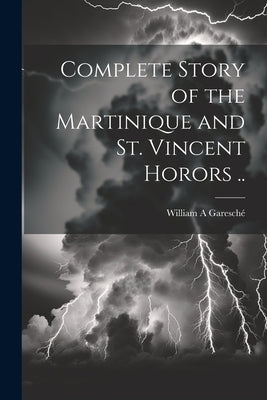 Complete Story of the Martinique and St. Vincent Horors ..

William A Garesché